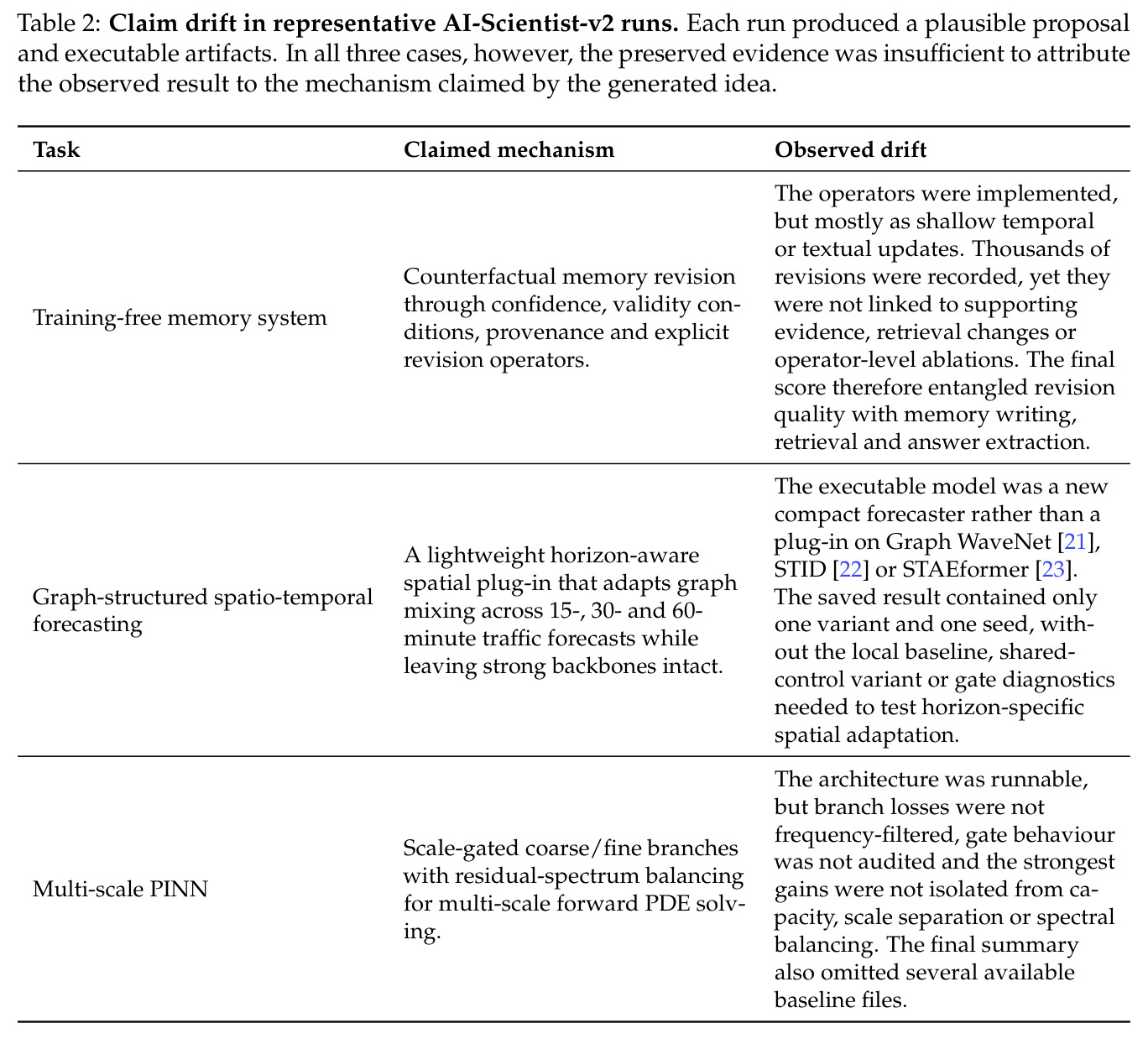 Table 2: Claim drift in representative AI-Scientist-v2 runs. Each run produced a plausible proposal and executable artifacts. In all three cases, however, the preserved evidence was insufficient to attribute the observed result to the mechanism claimed by the generated idea.

| Task | Claimed mechanism | Observed drift |
|---|---|---|
| Training-free memory system | Counterfactual memory revision through confidence, validity conditions, provenance and explicit revision operators. | The operators were implemented, but mostly as shallow temporal or textual updates. Thousands of revisions were recorded, yet they were not linked to supporting evidence, retrieval changes or operator-level ablations. The final score therefore entangled revision quality with memory writing, retrieval and answer extraction. |
| Graph-structured spatio-temporal forecasting | A lightweight horizon-aware spatial plug-in that adapts graph mixing across 15-, 30- and 60-minute traffic forecasts while leaving strong backbones intact. | The executable model was a new compact forecaster rather than a plug-in on Graph WaveNet [21], STID [22] or STAEformer [23]. The saved result contained only one variant and one seed, without the local baseline, shared-control variant or gate diagnostics needed to test horizon-specific spatial adaptation. |
| Multi-scale PINN | Scale-gated coarse/fine branches with residual-spectrum balancing for multi-scale forward PDE solving. | The architecture was runnable, but branch losses were not frequency-filtered, gate behaviour was not audited and the strongest gains were not isolated from capacity, scale separation or spectral balancing. The final summary also omitted several available baseline files. |